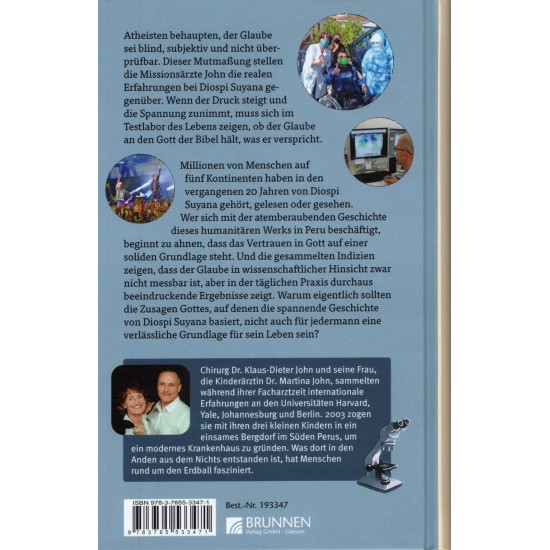 Atheisten behaupten, der Glaube sei blind, subjektiv und nicht überprüfbar. Dieser Mutmaßung stellen die Missionsärzte John die realen Erfahrungen bei Diospi Suyana gegenüber. Wenn der Druck steigt und die Spannung zunimmt, muss sich im Testlabor des Lebens zeigen, ob der Glaube an den Gott der Bibel hält, was er verspricht.

Millionen von Menschen auf fünf Kontinenten haben in den vergangenen 20 Jahren von Diospi Suyana gehört, gelesen oder gesehen. Wer sich mit der atemberaubenden Geschichte dieses humanitären Werks in Peru beschäftigt, beginnt zu ahnen, dass das Vertrauen in Gott auf einer soliden Grundlage steht. Und die gesammelten Indizien zeigen, dass der Glaube in wissenschaftlicher Hinsicht zwar nicht messbar ist, aber in der täglichen Praxis durchaus beeindruckende Ergebnisse zeigt. Warum eigentlich sollten die Zusagen Gottes, auf denen die spannende Geschichte von Diospi Suyana basiert, nicht auch für jedermann eine verlässliche Grundlage für sein Leben sein?

Chirurg Dr. Klaus-Dieter John und seine Frau, die Kinderärztin Dr. Martina John, sammelten während ihrer Facharztzeit internationale Erfahrungen an den Universitäten Harvard, Yale, Johannesburg und Berlin. 2003 zogen sie mit ihren drei kleinen Kindern in ein einsames Bergdorf im Süden Perus, um ein modernes Krankenhaus zu gründen. Was dort in den Anden aus dem Nichts entstanden ist, hat Menschen rund um den Erdball fasziniert.

ISBN 978-3-7655-3347-1

9 783765 533471

Best.-Nr. 193347

BRUNNEN
Verlag GmbH · Giessen